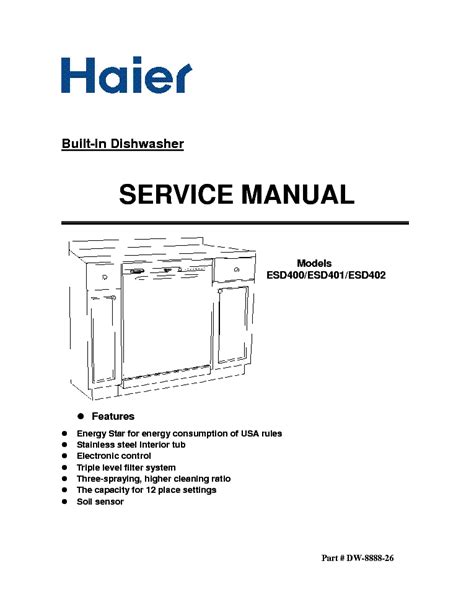 Haier

Built-In Dishwasher

SERVICE MANUAL

Models
ESD400/ESD401/ESD402

● Features

● Energy Star for energy consumption of USA rules
● Stainless steel interior tub
● Electronic control
● Triple level filter system
● Three-spraying, higher cleaning ratio
● The capacity for 12 place settings
● Soil sensor

Part # DW-8888-26